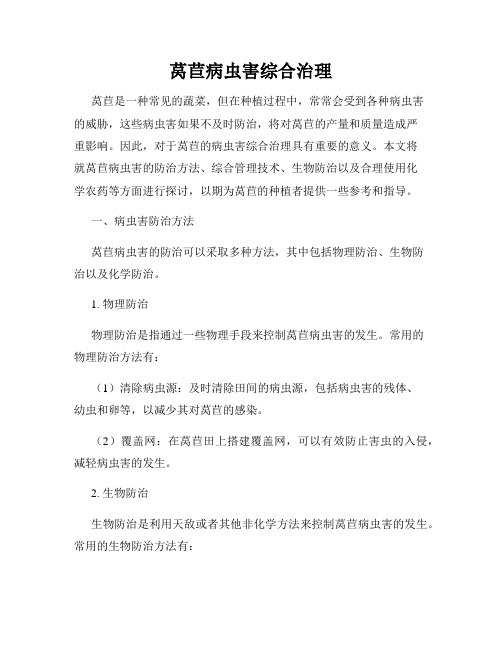 莴苣病虫害综合治理

莴苣是一种常见的蔬菜，但在种植过程中，常常会受到各种病虫害的威胁，这些病虫害如果不及时防治，将对莴苣的产量和质量造成严重影响。因此，对于莴苣的病虫害综合治理具有重要的意义。本文将就莴苣病虫害的防治方法、综合管理技术、生物防治以及合理使用化学农药等方面进行探讨，以期为莴苣的种植者提供一些参考和指导。

一、病虫害防治方法

莴苣病虫害的防治可以采取多种方法，其中包括物理防治、生物防治以及化学防治。

1. 物理防治

物理防治是指通过一些物理手段来控制莴苣病虫害的发生。常用的物理防治方法有：

（1）清除病虫源：及时清除田间的病虫源，包括病虫害的残体、幼虫和卵等，以减少其对莴苣的感染。

（2）覆盖网：在莴苣田上搭建覆盖网，可以有效防止害虫的入侵，减轻病虫害的发生。

2. 生物防治

生物防治是利用天敌或者其他非化学方法来控制莴苣病虫害的发生。常用的生物防治方法有：